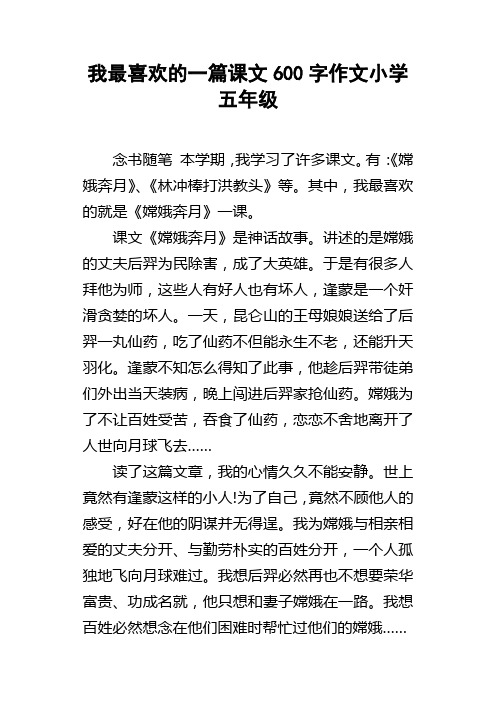 我最喜欢的一篇课文 600 字作文小学五年级

念书随笔 本学期，我学习了许多课文。有：《嫦娥奔月》、《林冲棒打洪教头》等。其中，我最喜欢的就是《嫦娥奔月》一课。

课文《嫦娥奔月》是神话故事。讲述的是嫦娥的丈夫后羿为民除害，成了大英雄。于是有很多人拜他为师，这些人有好人也有坏人，逢蒙是一个奸滑贪婪的坏人。一天，昆仑山的王母娘娘送给了后羿一丸仙药，吃了仙药不但能永生不老，还能升天羽化。逢蒙不知怎么得知了此事，他趁后羿带徒弟们外出当天装病，晚上闯进后羿家抢仙药。嫦娥为了不让百姓受苦，吞食了仙药，恋恋不舍地离开了人世向月球飞去……

读了这篇文章，我的心情久久不能安静。世上竟然有逢蒙这样的小人!为了自己，竟然不顾他人的感受，好在他的阴谋并无得逞。我为嫦娥与相亲相爱的丈夫分开、与勤劳朴实的百姓分开，一个人孤独地飞向月球难过。我想后羿必然再也不想要荣华富贵、功成名就，他只想和妻子嫦娥在一路。我想百姓必然想念在他们困难时帮忙过他们的嫦娥……